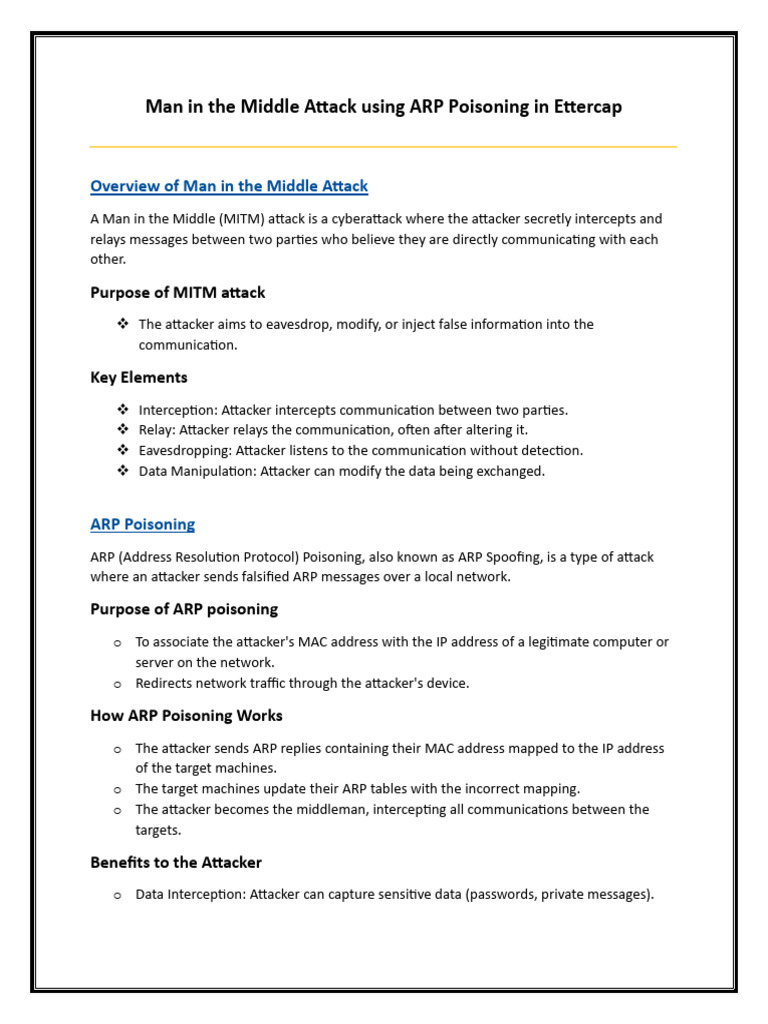 Man in the Middle Attack using ARP Poisoning in Ettercap

Overview of Man in the Middle Attack

A Man in the Middle (MITM) attack is a cyberattack where the attacker secretly intercepts and relays messages between two parties who believe they are directly communicating with each other.

Purpose of MITM attack

❖ The attacker aims to eavesdrop, modify, or inject false information into the communication.

Key Elements

❖ Interception: Attacker intercepts communication between two parties.
❖ Relay: Attacker relays the communication, often after altering it.
❖ Eavesdropping: Attacker listens to the communication without detection.
❖ Data Manipulation: Attacker can modify the data being exchanged.

ARP Poisoning

ARP (Address Resolution Protocol) Poisoning, also known as ARP Spoofing, is a type of attack where an attacker sends falsified ARP messages over a local network.

Purpose of ARP poisoning

o To associate the attacker's MAC address with the IP address of a legitimate computer or server on the network.
o Redirects network traffic through the attacker's device.

How ARP Poisoning Works

o The attacker sends ARP replies containing their MAC address mapped to the IP address of the target machines.
o The target machines update their ARP tables with the incorrect mapping.
o The attacker becomes the middleman, intercepting all communications between the targets.

Benefits to the Attacker

o Data Interception: Attacker can capture sensitive data (passwords, private messages).